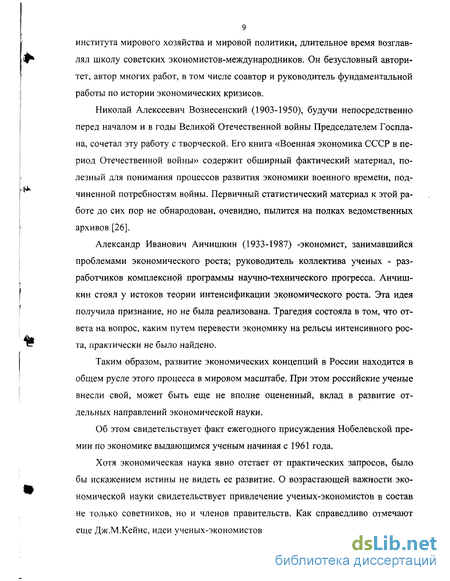 9

института мирового хозяйства и мировой политики, длительное время возглавлял школу советских экономистов-международников. Он безусловный авторитет, автор многих работ, в том числе соавтор и руководитель фундаментальной работы по истории экономических кризисов.

Николай Алексеевич Вознесенский (1903-1950), будучи непосредственно перед началом и в годы Великой Отечественной войны Председателем Госплана, сочетал эту работу с творческой. Его книга «Военная экономика СССР в период Отечественной войны» содержит обширный фактический материал, полезный для понимания процессов развития экономики военного времени, подчиненной потребностям войны. Первичный статистический материал к этой работе до сих пор не обнародован, очевидно, пылится на полках ведомственных архивов [26].

Александр Иванович Анчишкин (1933-1987) -экономист, занимавшийся проблемами экономического роста; руководитель коллектива ученых - разработчиков комплексной программы научно-технического прогресса. Анчишкин стоял у истоков теории интенсификации экономического роста. Эта идея получила признание, но не была реализована. Трагедия состояла в том, что ответа на вопрос, каким путем перевести экономику на рельсы интенсивного роста, практически не было найдено.

Таким образом, развитие экономических концепций в России находится в общем русле этого процесса в мировом масштабе. При этом российские ученые внесли свой, может быть еще не вполне оцененный, вклад в развитие отдельных направлений экономической науки.

Об этом свидетельствует факт ежегодного присуждения Нобелевской премии по экономике выдающимся ученым начиная с 1961 года.

Хотя экономическая наука явно отстает от практических запросов, было бы искажением истины не видеть ее развитие. О возрастающей важности экономической науки свидетельствует привлечение ученых-экономистов в состав не только советников, но и членов правительств. Как справедливо отмечают еще Дж.М.Кейнс, идеи ученых-экономистов

dsLib.net
библиотека диссертаций